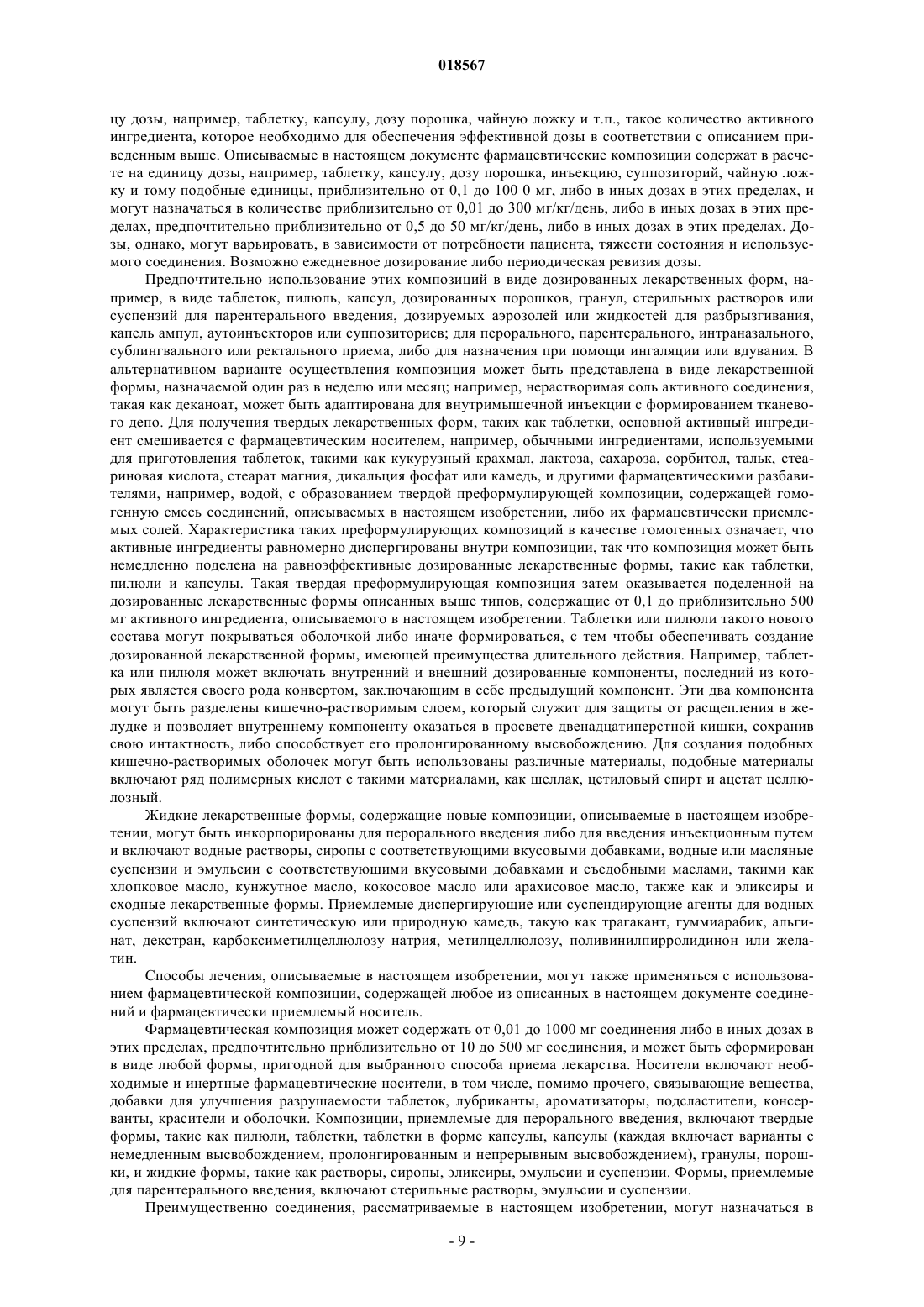 018567

цу дозы, например, таблетку, капсулу, дозу порошка, чайную ложку и т.п., такое количество активного ингредиента, которое необходимо для обеспечения эффективной дозы в соответствии с описанием приведенным выше. Описываемые в настоящем документе фармацевтические композиции содержат в расчете на единицу дозы, например, таблетку, капсулу, дозу порошка, инъекцию, суппозиторий, чайную ложку и тому подобные единицы, приблизительно от 0,1 до 100 0 мг, либо в иных дозах в этих пределах, и могут назначаться в количестве приблизительно от 0,01 до 300 мг/кг/день, либо в иных дозах в этих пределах, предпочтительно приблизительно от 0,5 до 50 мг/кг/день, либо в иных дозах в этих пределах. Дозы, однако, могут варьировать, в зависимости от потребности пациента, тяжести состояния и используемого соединения. Возможно ежедневное дозирование либо периодическая ревизия дозы.

Предпочтительно использование этих композиций в виде дозированных лекарственных форм, например, в виде таблеток, пилюль, капсул, дозированных порошков, гранул, стерильных растворов или суспензий для парентерального введения, дозируемых аэрозолей или жидкостей для разбрызгивания, капель ампул, аутоинъекторов или суппозиториев; для перорального, парентерального, интраназального, сублингвального или ректального приема, либо для назначения при помощи ингаляции или вдувания. В альтернативном варианте осуществления композиция может быть представлена в виде лекарственной формы, назначаемой один раз в неделю или месяц; например, нерастворимая соль активного соединения, такая как деканоат, может быть адаптирована для внутримышечной инъекции с формированием тканевого депо. Для получения твердых лекарственных форм, таких как таблетки, основной активный ингредиент смешивается с фармацевтическим носителем, например, обычными ингредиентами, используемыми для приготовления таблеток, такими как кукурузный крахмал, лактоза, сахароза, сорбитол, тальк, стеариновая кислота, стеарат магния, дикальция фосфат или камедь, и другими фармацевтическими разбавителями, например, водой, с образованием твердой преформулирующей композиции, содержащей гомогенную смесь соединений, описываемых в настоящем изобретении, либо их фармацевтически приемлемых солей. Характеристика таких преформулирующих композиций в качестве гомогенных означает, что активные ингредиенты равномерно диспергированы внутри композиции, так что композиция может быть немедленно поделена на равноэффективные дозированные лекарственные формы, такие как таблетки, пилюли и капсулы. Такая твердая преформулирующая композиция затем оказывается поделенной на дозированные лекарственные формы описанных выше типов, содержащие от 0,1 до приблизительно 500 мг активного ингредиента, описываемого в настоящем изобретении. Таблетки или пилюли такого нового состава могут покрываться оболочкой либо иначе формироваться, с тем чтобы обеспечивать создание дозированной лекарственной формы, имеющей преимущества длительного действия. Например, таблетка или пилюля может включать внутренний и внешний дозированные компоненты, последний из которых является своего рода конвертом, заключающим в себе предыдущий компонент. Эти два компонента могут быть разделены кишечно-растворимым слоем, который служит для защиты от расщепления в желудке и позволяет внутреннему компоненту оказаться в просвете двенадцатиперстной кишки, сохранив свою интактность, либо способствует его пролонгированному высвобождению. Для создания подобных кишечно-растворимых оболочек могут быть использованы различные материалы, подобные материалы включают ряд полимерных кислот с такими материалами, как шеллак, цетиловый спирт и ацетат целлюлозный.

Жидкие лекарственные формы, содержащие новые композиции, описываемые в настоящем изобретении, могут быть инкорпорированы для перорального введения либо для введения инъекционным путем и включают водные растворы, сиропы с соответствующими вкусовыми добавками, водные или масляные суспензии и эмульсии с соответствующими вкусовыми добавками и съедобными маслами, такими как хлопковое масло, кунжутное масло, кокосовое масло или арахисовое масло, также как и эликсиры и сходные лекарственные формы. Приемлемые диспергирующие или суспендирующие агенты для водных суспензий включают синтетическую или природную камедь, такую как трагакант, гуммиарабик, альгинат, декстран, карбоксиметилцеллюлозу натрия, метилцеллюлозу, поливинилпирролидинон или желатин.

Способы лечения, описываемые в настоящем изобретении, могут также применяться с использованием фармацевтической композиции, содержащей любое из описанных в настоящем документе соединений и фармацевтически приемлемый носитель.

Фармацевтическая композиция может содержать от 0,01 до 1000 мг соединения либо в иных дозах в этих пределах, предпочтительно приблизительно от 10 до 500 мг соединения, и может быть сформирован в виде любой формы, пригодной для выбранного способа приема лекарства. Носители включают необходимые и инертные фармацевтические носители, в том числе, помимо прочего, связывающие вещества, добавки для улучшения разрушаемости таблеток, лубриканты, ароматизаторы, подсластители, консерванты, красители и оболочки. Композиции, приемлемые для перорального введения, включают твердые формы, такие как пилюли, таблетки, таблетки в форме капсулы, капсулы (каждая включает варианты с немедленным высвобождением, пролонгированным и непрерывным высвобождением), гранулы, порошки, и жидкие формы, такие как растворы, сиропы, эликсиры, эмульсии и суспензии. Формы, приемлемые для парентерального введения, включают стерильные растворы, эмульсии и суспензии.

Преимущественно соединения, рассматриваемые в настоящем изобретении, могут назначаться в

- 9 -